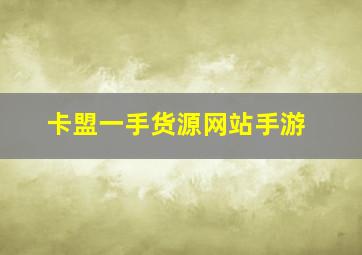 卡盟一手货源网站手游